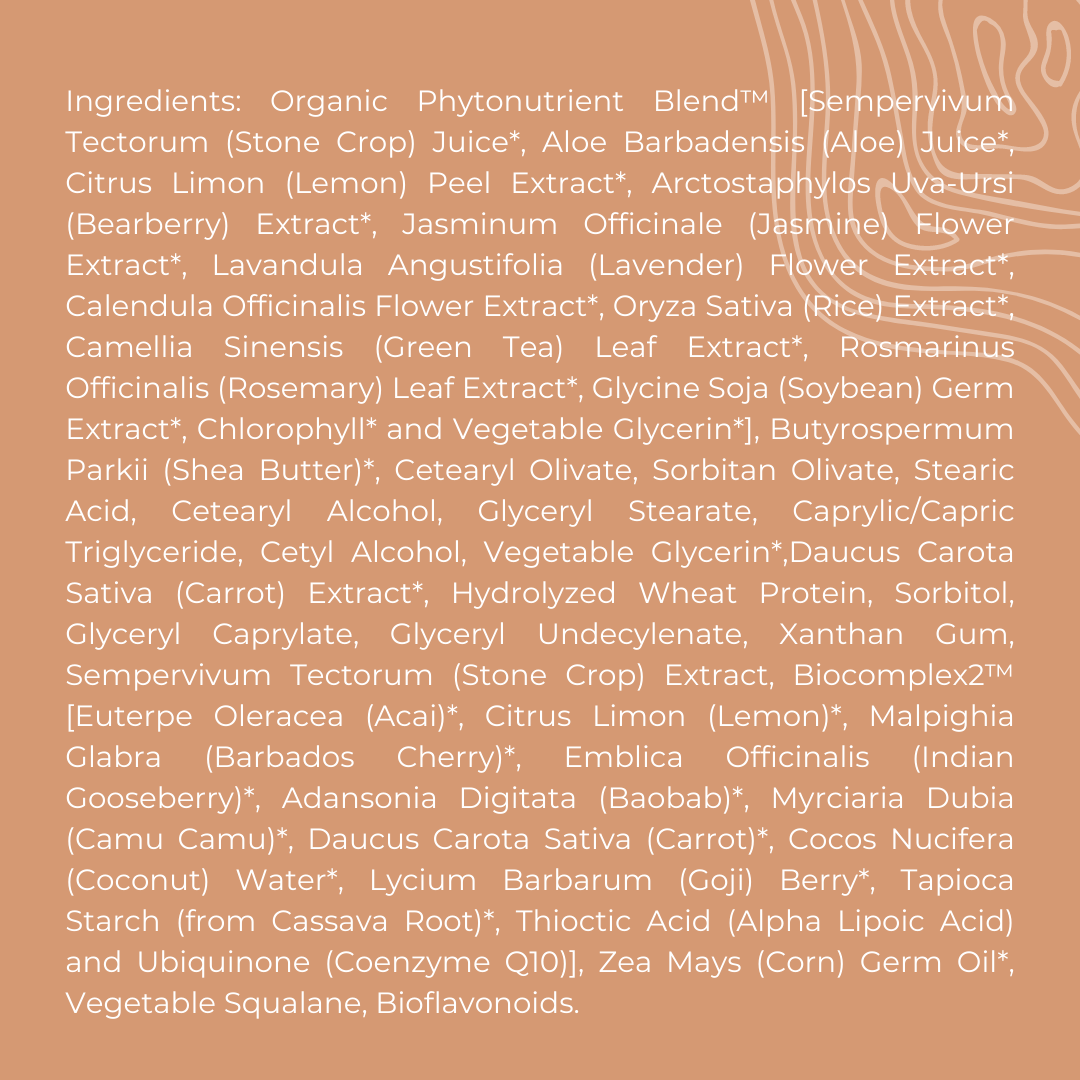 Ingredients: Organic Phytonutrient Blend™ [Sempervivum Tectorum (Stone Crop) Juice*, Aloe Barbadensis (Aloe) Juice*, Citrus Limon (Lemon) Peel Extract*, Arctostaphylos Uva-Ursi (Bearberry) Extract*, Jasminum Officinale (Jasmine) Flower Extract*, Lavandula Angustifolia (Lavender) Flower Extract*, Calendula Officinalis Flower Extract*, Oryza Sativa (Rice) Extract*, Camellia Sinensis (Green Tea) Leaf Extract*, Rosmarinus Officinalis (Rosemary) Leaf Extract*, Glycine Soja (Soybean) Germ Extract*, Chlorophyll* and Vegetable Glycerin*], Butyrospermum Parkii (Shea Butter)*, Cetearyl Olivate, Sorbitan Olivate, Stearic Acid, Cetearyl Alcohol, Glyceryl Stearate, Caprylic/Capric Triglyceride, Cetyl Alcohol, Vegetable Glycerin*,Daucus Carota Sativa (Carrot) Extract*, Hydrolyzed Wheat Protein, Sorbitol, Glyceryl Caprylate, Glyceryl Undecylenate, Xanthan Gum, Sempervivum Tectorum (Stone Crop) Extract, Biocomplex2™ [Euterpe Oleracea (Acai)*, Citrus Limon (Lemon)*, Malpighia Glabra (Barbados Cherry)*, Emblica Officinalis (Indian Gooseberry)*, Adansonia Digitata (Baobab)*, Myrciaria Dubia (Camu Camu)*, Daucus Carota Sativa (Carrot)*, Cocos Nucifera (Coconut) Water*, Lycium Barbarum (Goji) Berry*, Tapioca Starch (from Cassava Root)*, Thioctic Acid (Alpha Lipoic Acid) and Ubiquinone (Coenzyme Q10)], Zea Mays (Corn) Germ Oil*, Vegetable Squalane, Bioflavonoids.